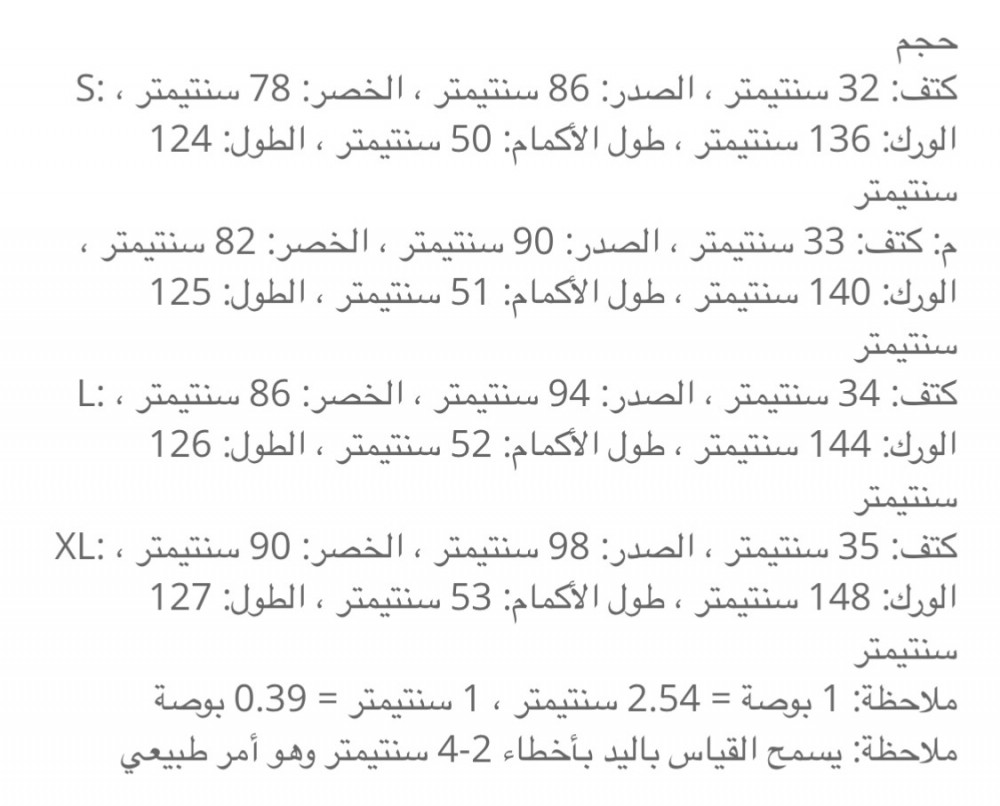 حجم
S: كتف: 32 سنتيمتر ، الصدر: 86 سنتيمتر ، الخصر: 78 سنتيمتر ، الورك: 136 سنتيمتر ، طول الأكمام: 50 سنتيمتر ، الطول: 124 سنتيمتر
م: كتف: 33 سنتيمتر ، الصدر: 90 سنتيمتر ، الخصر: 82 سنتيمتر ، الورك: 140 سنتيمتر ، طول الأكمام: 51 سنتيمتر ، الطول: 125 سنتيمتر
L: كتف: 34 سنتيمتر ، الصدر: 94 سنتيمتر ، الخصر: 86 سنتيمتر ، الورك: 144 سنتيمتر ، طول الأكمام: 52 سنتيمتر ، الطول: 126 سنتيمتر
XL: كتف: 35 سنتيمتر ، الصدر: 98 سنتيمتر ، الخصر: 90 سنتيمتر ، الورك: 148 سنتيمتر ، طول الأكمام: 53 سنتيمتر ، الطول: 127 سنتيمتر
ملاحظة: 1 بوصة = 2.54 سنتيمتر ، 1 سنتيمتر = 0.39 بوصة
ملاحظة: يسمح القياس باليد بأخطاء 2-4 سنتيمتر وهو أمر طبيعي